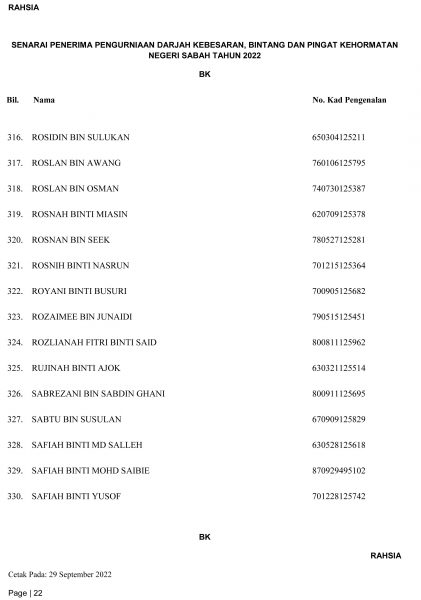 RAHSIA

SENARAI PENERIMA PENGURNIAAN DARJAH KEBESARAN, BINTANG DAN PINGAT KEHORMATAN NEGERI SABAH TAHUN 2022

BK

| Bil. | Nama | No. Kad Pengenalan |
|---|---|---|
| 316. | ROSIDIN BIN SULUKAN | 650304125211 |
| 317. | ROSLAN BIN AWANG | 760106125795 |
| 318. | ROSLAN BIN OSMAN | 740730125387 |
| 319. | ROSNAH BINTI MIASIN | 620709125378 |
| 320. | ROSNAN BIN SEEK | 780527125281 |
| 321. | ROSNIH BINTI NASRUN | 701215125364 |
| 322. | ROYANI BINTI BUSURI | 700905125682 |
| 323. | ROZAIMEE BIN JUNAIDI | 790515125451 |
| 324. | ROZLIANAH FITRI BINTI SAID | 800811125962 |
| 325. | RUJINAH BINTI AJOK | 630321125514 |
| 326. | SABREZANI BIN SABDIN GHANI | 800911125695 |
| 327. | SABTU BIN SUSULAN | 670909125829 |
| 328. | SAFIAH BINTI MD SALLEH | 630528125618 |
| 329. | SAFIAH BINTI MOHD SAIBIE | 870929495102 |
| 330. | SAFIAH BINTI YUSOF | 701228125742 |

BK

RAHSIA

Cetak Pada: 29 September 2022

Page | 22